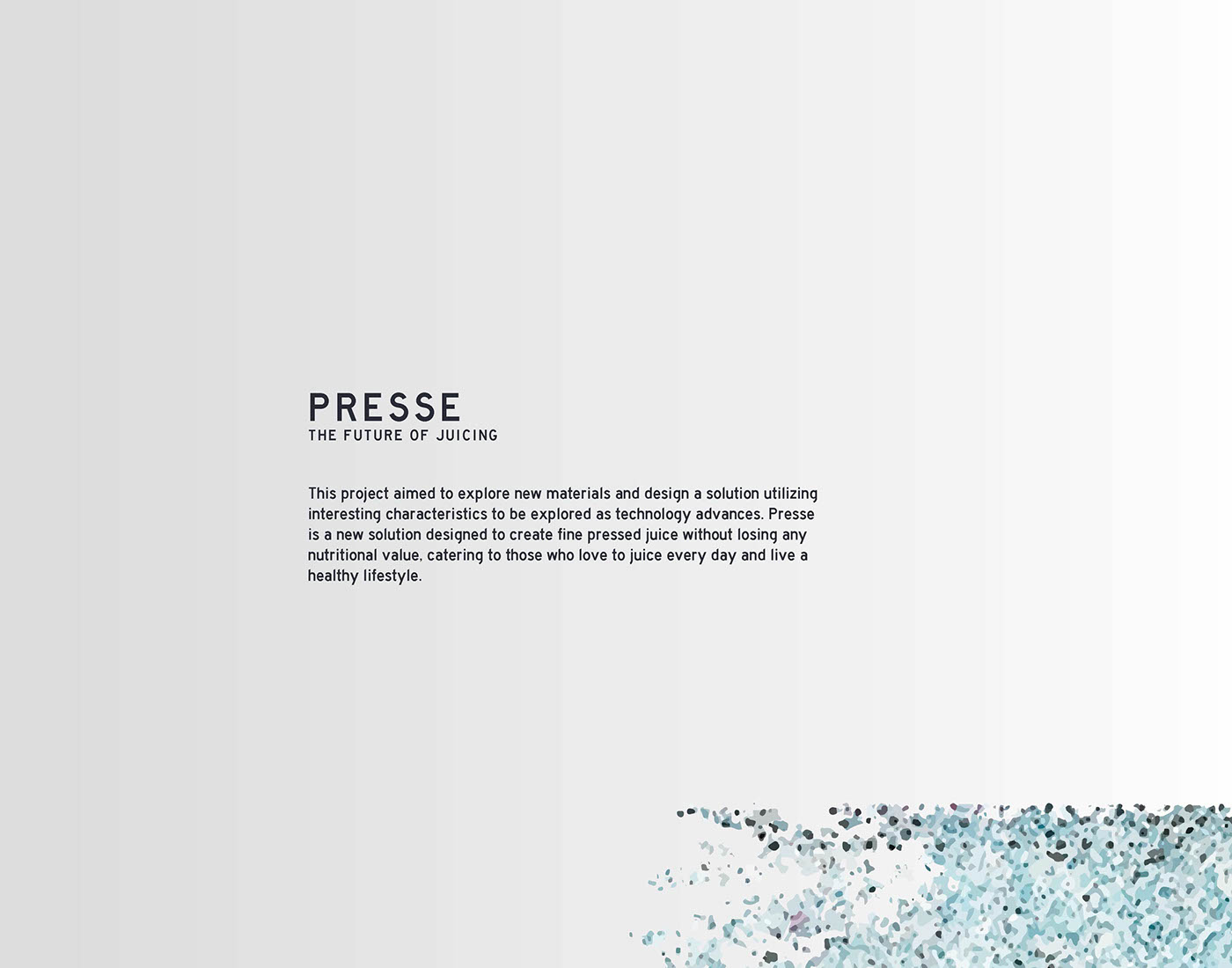 PRESSE
THE FUTURE OF JUICING

This project aimed to explore new materials and design a solution utilizing interesting characteristics to be explored as technology advances. Presse is a new solution designed to create fine pressed juice without losing any nutritional value, catering to those who love to juice every day and live a healthy lifestyle.